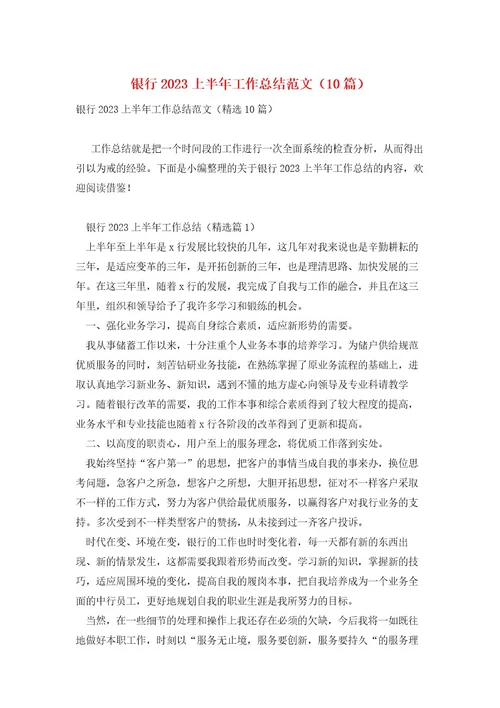 银行 2023 上半年工作总结范文（10 篇）

银行 2023 上半年工作总结范文（精选 10 篇）

工作总结就是把一个时间段的工作进行一次全面系统的检查分析，从而得出引以为戒的经验。下面是小编整理的关于银行 2023 上半年工作总结的内容，欢迎阅读借鉴！

银行 2023 上半年工作总结（精选篇 1）

上半年至上半年是 x 行发展比较快的几年，这几年对我来说也是辛勤耕耘的三年，是适应变革的三年，是开拓创新的三年，也是理清思路、加快发展的三年。在这三年里，随着 x 行的发展，我完成了自我与工作的融合，并且在这三年里，组织和领导给予了我许多学习和锻炼的机会。

一、强化业务学习，提高自身综合素质，适应新形势的需要。

我从事储蓄工作以来，十分注重个人业务本事的培养学习。为储户供给规范优质服务的同时，刻苦钻研业务技能，在熟练掌握了原业务流程的基础上，进取认真地学习新业务、新知识，遇到不懂的地方虚心向领导及专业科请教学习。随着银行改革的需要，我的工作本事和综合素质得到了较大程度的提高，业务水平和专业技能也随着 x 行各阶段的改革得到了更新和提高。

二、以高度的职责心，用户至上的服务理念，将优质工作落到实处。

我始终坚持“客户第一”的思想，把客户的事情当成自我的事来办，换位思考问题，急客户之所急，想客户之所想，大胆开拓思想，征对不一样客户采取不一样的工作方式，努力为客户供给最优质服务，以赢得客户对我行业务的支持。多次受到不一样类型客户的赞扬，从未接到过一齐客户投诉。

时代在变、环境在变，银行的工作也时时变化着，每一天都有新的东西出现、新的情景发生，这都需要我跟着形势而改变。学习新的知识，掌握新的技巧，适应周围环境的变化，提高自我的履岗本事，把自我培养成为一个业务全面的中行员工，更好地规划自我的职业生涯是我所努力的目标。

当然，在一些细节的处理和操作上我还存在必须的欠缺，今后我将一如既往地做好本职工作，时刻以“服务无止境，服务要创新，服务要持久“的服务理